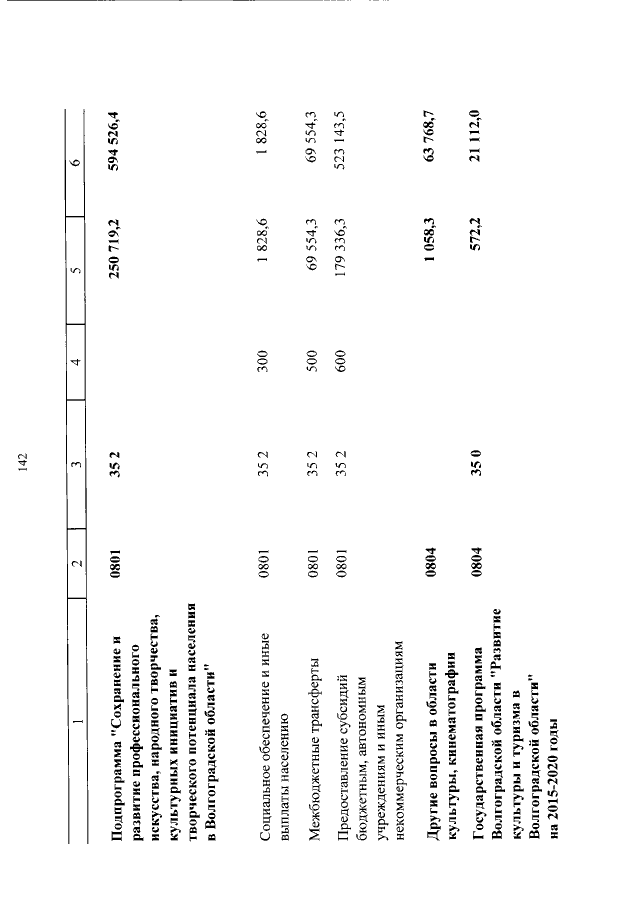 142

| 1 | 2 | 3 | 4 | 5 | 6 |
|---|---|---|---|---|---|
| Подпрограмма "Сохранение и развитие профессионального искусства, народного творчества, культурных инициатив и творческого потенциала населения в Волгоградской области" | 0801 | 35 2 | | 250 719,2 | 594 526,4 |
| Социальное обеспечение и иные выплаты населению | 0801 | 35 2 | 300 | 1 828,6 | 1 828,6 |
| Межбюджетные трансферты | 0801 | 35 2 | 500 | 69 554,3 | 69 554,3 |
| Предоставление субсидий бюджетным, автономным учреждениям и иным некоммерческим организациям | 0801 | 35 2 | 600 | 179 336,3 | 523 143,5 |
| Другие вопросы в области культуры, кинематографии | 0804 | | | 1 058,3 | 63 768,7 |
| Государственная программа Волгоградской области "Развитие культуры и туризма в Волгоградской области" на 2015-2020 годы | 0804 | 35 0 | | 572,2 | 21 112,0 |